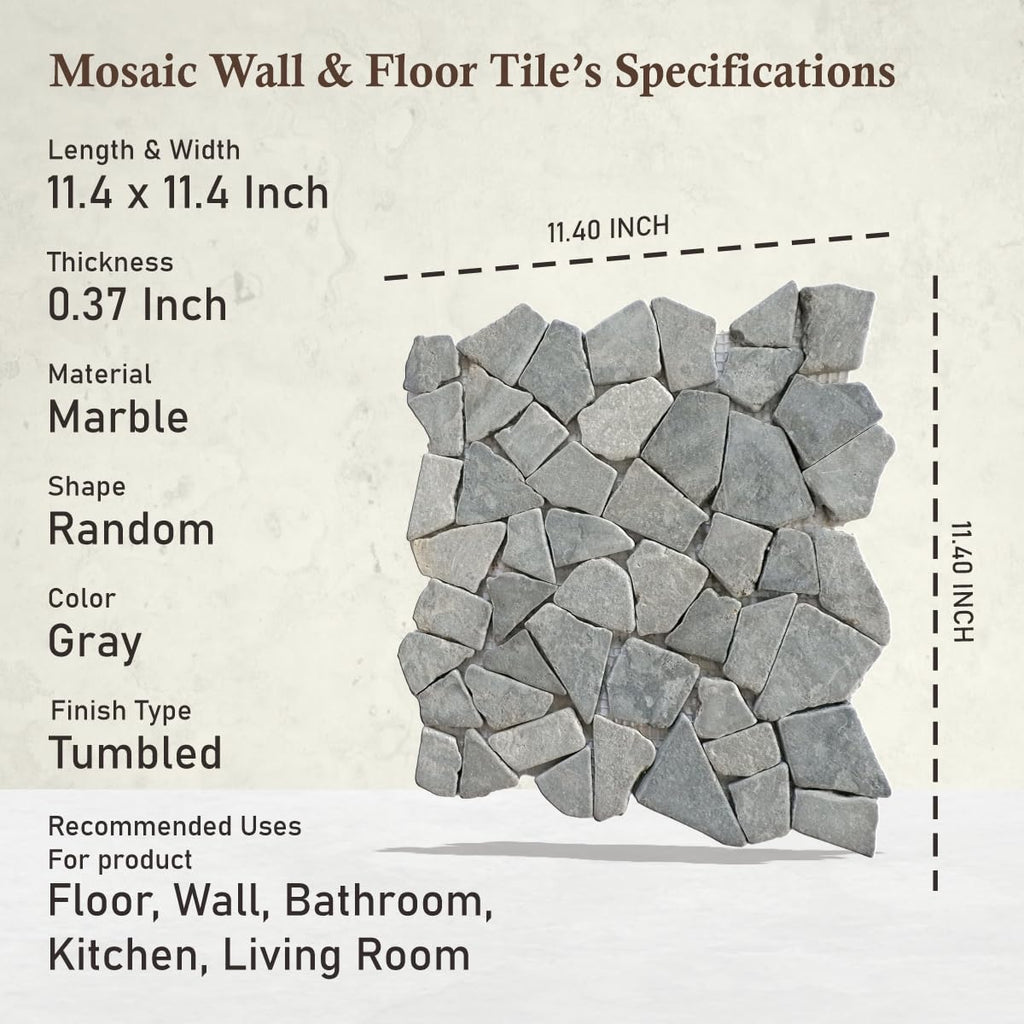 Mosaic Wall & Floor Tile's Specifications

Length & Width
11.4 x 11.4 Inch

Thickness
0.37 Inch

Material
Marble

Shape
Random

Color
Gray

Finish Type
Tumbled

Recommended Uses
For product
Floor, Wall, Bathroom,
Kitchen, Living Room

11.40 INCH

11.40 INCH